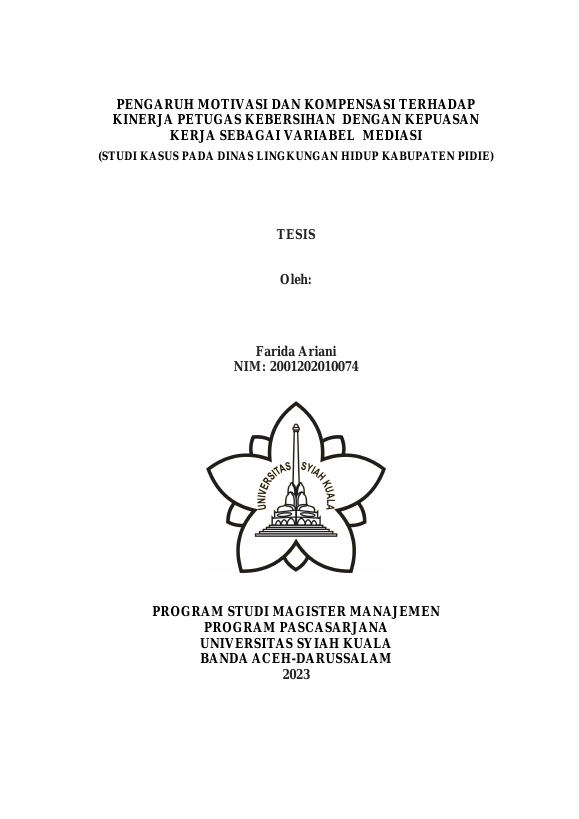 PENGARUH MOTIVASI DAN KOMPENSASI TERHADAP KINERJA PETUGAS KEBERSIHAN DENGAN KEPUASAN KERJA SEBAGAI VARIABEL MEDIASI
(STUDI KASUS PADA DINAS LINGKUNGAN HIDUP KABUPATEN PIDIE)

TESIS

Oleh:

Farida Ariani
NIM: 2001202010074

UNIVERSITAS SYIAH KUALA

PROGRAM STUDI MAGISTER MANAJEMEN
PROGRAM PASCASARJANA
UNIVERSITAS SYIAH KUALA
BANDA ACEH-DARUSSALAM
2023